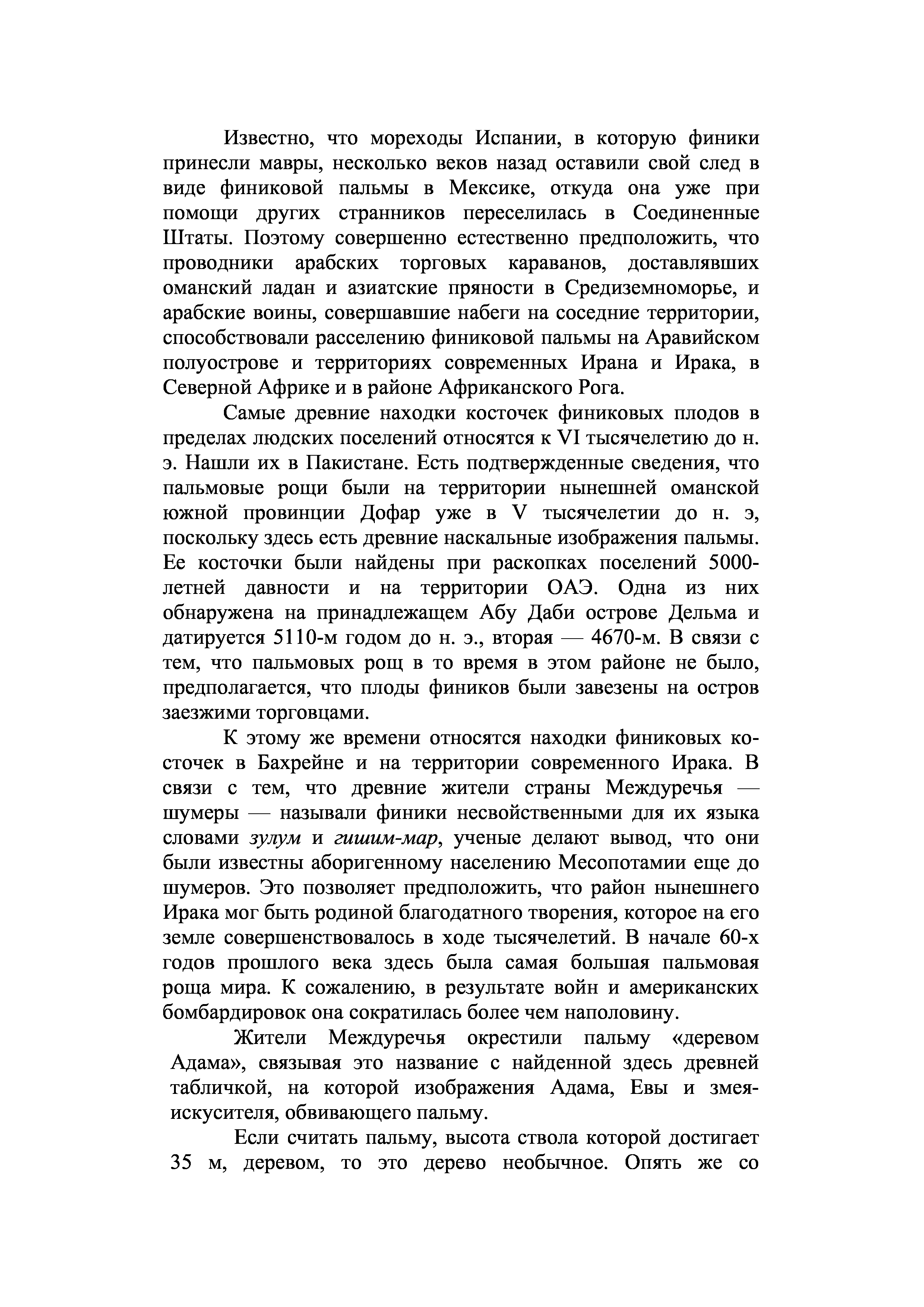 Известно, что мореходы Испании, в которую финики принесли мавры, несколько веков назад оставили свой след в виде финиковой пальмы в Мексике, откуда она уже при помощи других странников переселилась в Соединенные Штаты. Поэтому совершенно естественно предположить, что проводники арабских торговых караванов, доставлявших оманский ладан и азиатские пряности в Средиземноморье, и арабские воины, совершавшие набеги на соседние территории, способствовали расселению финиковой пальмы на Аравийском полуострове и территориях современных Ирана и Ирака, в Северной Африке и в районе Африканского Рога.

Самые древние находки косточек финиковых плодов в пределах людских поселений относятся к VI тысячелетию до н. э. Нашли их в Пакистане. Есть подтвержденные сведения, что пальмовые рощи были на территории нынешней оманской южной провинции Дофар уже в V тысячелетии до н. э, поскольку здесь есть древние наскальные изображения пальмы. Ее косточки были найдены при раскопках поселений 5000-летней давности и на территории ОАЭ. Одна из них обнаружена на принадлежащем Абу Даби острове Дельма и датируется 5110-м годом до н. э., вторая — 4670-м. В связи с тем, что пальмовых рощ в то время в этом районе не было, предполагается, что плоды фиников были завезены на остров заезжими торговцами.

К этому же времени относятся находки финиковых косточек в Бахрейне и на территории современного Ирака. В связи с тем, что древние жители страны Междуречья — шумеры — называли финики несвойственными для их языка словами зулум и гишим-мар, ученые делают вывод, что они были известны аборигенному населению Месопотамии еще до шумеров. Это позволяет предположить, что район нынешнего Ирака мог быть родиной благодатного творения, которое на его земле совершенствовалось в ходе тысячелетий. В начале 60-х годов прошлого века здесь была самая большая пальмовая роща мира. К сожалению, в результате войн и американских бомбардировок она сократилась более чем наполовину.

Жители Междуречья окрестили пальму «деревом Адама», связывая это название с найденной здесь древней табличкой, на которой изображения Адама, Евы и змея-искусителя, обвивающего пальму.

Если считать пальму, высота ствола которой достигает 35 м, деревом, то это дерево необычное. Опять же со